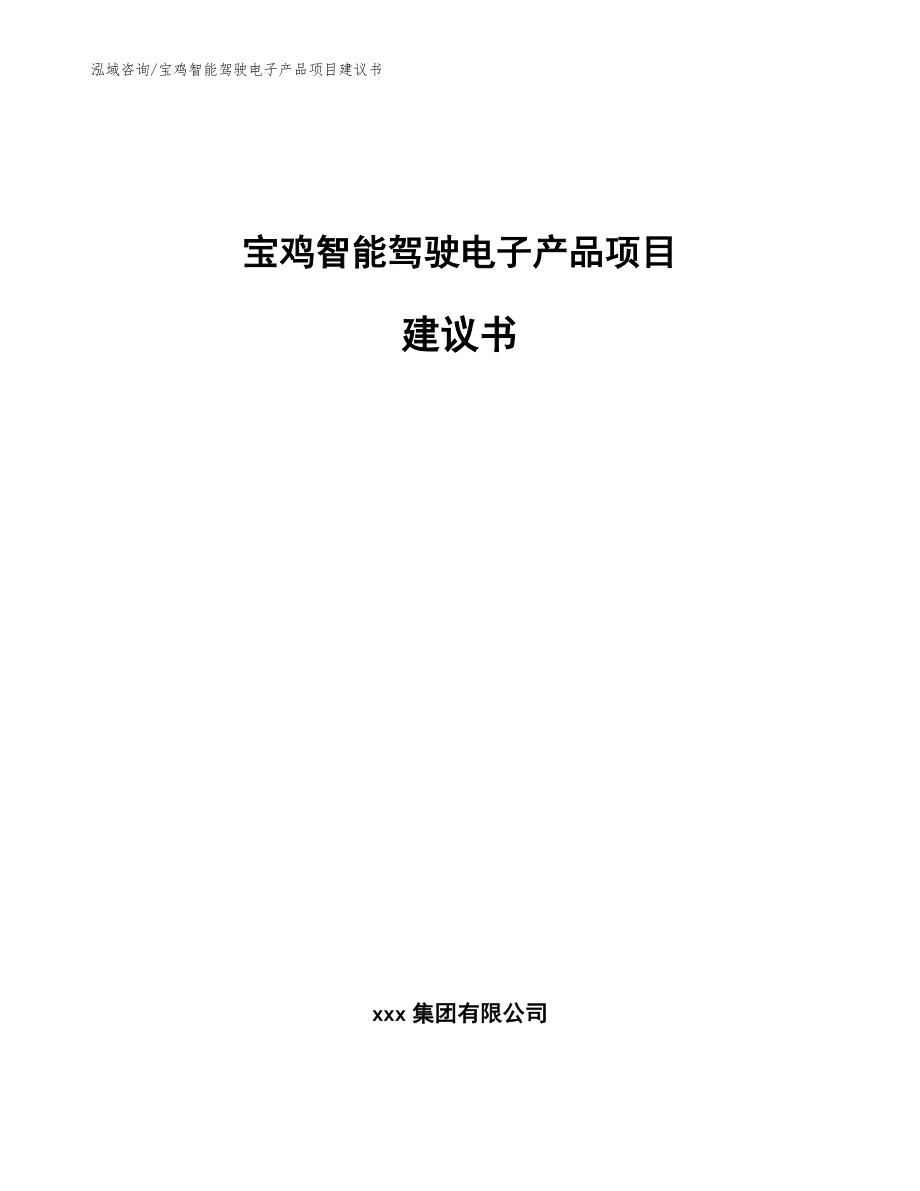 泓域咨询/宝鸡智能驾驶电子产品项目建议书

宝鸡智能驾驶电子产品项目

建议书

xxx 集团有限公司